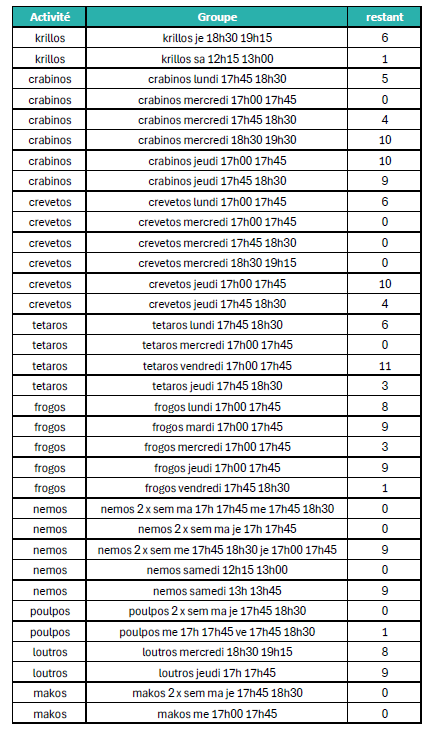 | Activité | Groupe | restant |
|---|---|---|
| krillos | krillos je 18h30 19h15 | 6 |
| krillos | krillos sa 12h15 13h00 | 1 |
| crabinos | crabinos lundi 17h45 18h30 | 5 |
| crabinos | crabinos mercredi 17h00 17h45 | 0 |
| crabinos | crabinos mercredi 17h45 18h30 | 4 |
| crabinos | crabinos mercredi 18h30 19h30 | 10 |
| crabinos | crabinos jeudi 17h00 17h45 | 10 |
| crabinos | crabinos jeudi 17h45 18h30 | 9 |
| crevetos | crevetos lundi 17h00 17h45 | 6 |
| crevetos | crevetos mercredi 17h00 17h45 | 0 |
| crevetos | crevetos mercredi 17h45 18h30 | 0 |
| crevetos | crevetos mercredi 18h30 19h15 | 0 |
| crevetos | crevetos jeudi 17h00 17h45 | 10 |
| crevetos | crevetos jeudi 17h45 18h30 | 4 |
| tetaros | tetaros lundi 17h45 18h30 | 6 |
| tetaros | tetaros mercredi 17h00 17h45 | 0 |
| tetaros | tetaros vendredi 17h00 17h45 | 11 |
| tetaros | tetaros jeudi 17h45 18h30 | 3 |
| frogos | frogos lundi 17h00 17h45 | 8 |
| frogos | frogos mardi 17h00 17h45 | 9 |
| frogos | frogos mercredi 17h00 17h45 | 3 |
| frogos | frogos jeudi 17h00 17h45 | 9 |
| frogos | frogos vendredi 17h45 18h30 | 1 |
| nemos | nemos 2 x sem ma 17h 17h45 me 17h45 18h30 | 0 |
| nemos | nemos 2 x sem ma je 17h 17h45 | 0 |
| nemos | nemos 2 x sem me 17h45 18h30 je 17h00 17h45 | 9 |
| nemos | nemos samedi 12h15 13h00 | 0 |
| nemos | nemos samedi 13h 13h45 | 9 |
| poulpos | poulpos 2 x sem ma je 17h45 18h30 | 0 |
| poulpos | poulpos me 17h 17h45 ve 17h45 18h30 | 1 |
| loutros | loutros mercredi 18h30 19h15 | 8 |
| loutros | loutros jeudi 17h 17h45 | 9 |
| makos | makos 2 x sem ma je 17h45 18h30 | 0 |
| makos | makos me 17h00 17h45 | 0 |